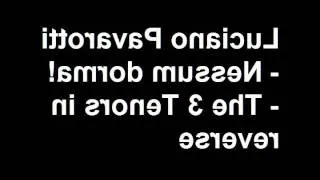 Luciano Pavarotti - Nessum dorma! - The 3 Tenors in reverse